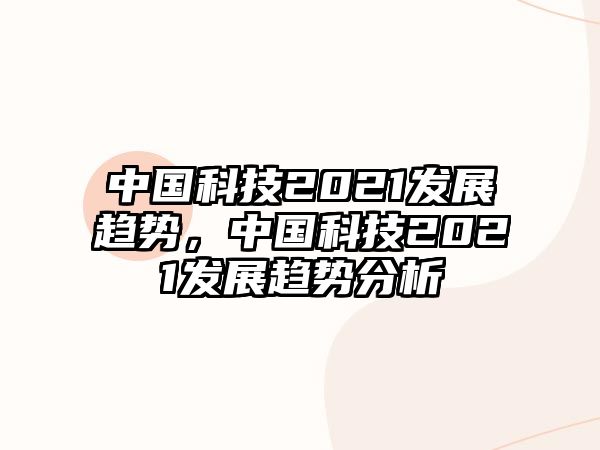 中国科技2021发展趋势，中国科技2021发展趋势分析